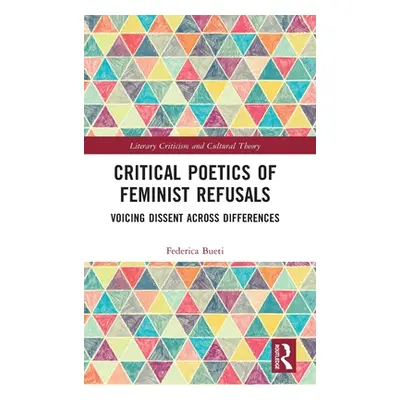 Literary Criticism and Cultural Theory

CRITICAL POETICS OF FEMINIST REFUSALS

VOICING DISSENT ACROSS DIFFERENCES

Federica Bueti

ROUTLEDGE